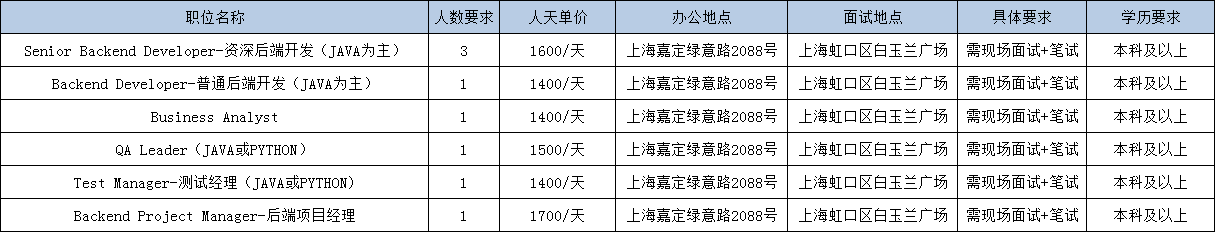 | 职位名称 | 人数要求 | 人天单价 | 办公地点 | 面试地点 | 具体要求 | 学历要求 |
|---|---|---|---|---|---|---|
| Senior Backend Developer-资深后端开发（JAVA为主） | 3 | 1600/天 | 上海嘉定绿意路2088号 | 上海虹口区白玉兰广场 | 需现场面试+笔试 | 本科及以上 |
| Backend Developer-普通后端开发（JAVA为主） | 1 | 1400/天 | 上海嘉定绿意路2088号 | 上海虹口区白玉兰广场 | 需现场面试+笔试 | 本科及以上 |
| Business Analyst | 1 | 1400/天 | 上海嘉定绿意路2088号 | 上海虹口区白玉兰广场 | 需现场面试+笔试 | 本科及以上 |
| QA Leader（JAVA或PYTHON） | 1 | 1500/天 | 上海嘉定绿意路2088号 | 上海虹口区白玉兰广场 | 需现场面试+笔试 | 本科及以上 |
| Test Manager-测试经理（JAVA或PYTHON） | 1 | 1400/天 | 上海嘉定绿意路2088号 | 上海虹口区白玉兰广场 | 需现场面试+笔试 | 本科及以上 |
| Backend Project Manager-后端项目经理 | 1 | 1700/天 | 上海嘉定绿意路2088号 | 上海虹口区白玉兰广场 | 需现场面试+笔试 | 本科及以上 |